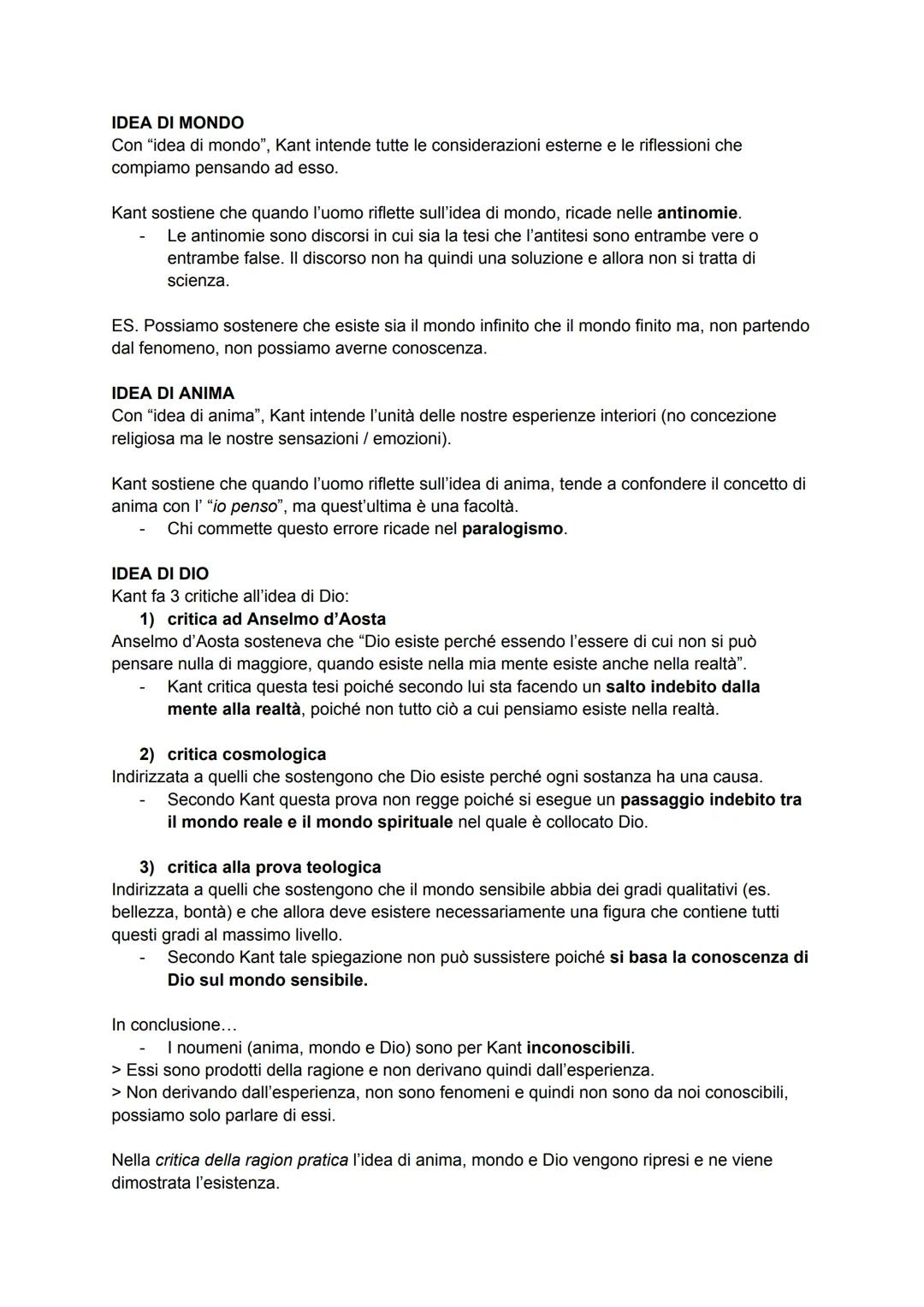 IDEA DI MONDO
Con “idea di mondo”, Kant intende tutte le considerazioni esterne e le riflessioni che compiamo pensando ad esso.

Kant sostiene che quando l’uomo riflette sull’idea di mondo, ricade nelle antinomie.
- Le antinomie sono discorsi in cui sia la tesi che l’antitesi sono entrambe vere o entrambe false. Il discorso non ha quindi una soluzione e allora non si tratta di scienza.

ES. Possiamo sostenere che esiste sia il mondo infinito che il mondo finito ma, non partendo dal fenomeno, non possiamo averne conoscenza.

IDEA DI ANIMA
Con “idea di anima”, Kant intende l’unità delle nostre esperienze interiori (no concezione religiosa ma le nostre sensazioni / emozioni).

Kant sostiene che quando l’uomo riflette sull’idea di anima, tende a confondere il concetto di anima con l’ “io penso”, ma quest’ultima è una facoltà.
- Chi commette questo errore ricade nel paralogismo.

IDEA DI DIO
Kant fa 3 critiche all’idea di Dio:
1) critica ad Anselmo d’Aosta
Anselmo d’Aosta sosteneva che “Dio esiste perché essendo l’essere di cui non si può pensare nulla di maggiore, quando esiste nella mia mente esiste anche nella realtà”.
- Kant critica questa tesi poiché secondo lui sta facendo un salto indebito dalla mente alla realtà, poiché non tutto ciò a cui pensiamo esiste nella realtà.

2) critica cosmologica
Indirizzata a quelli che sostengono che Dio esiste perché ogni sostanza ha una causa.
- Secondo Kant questa prova non regge poiché si esegue un passaggio indebito tra il mondo reale e il mondo spirituale nel quale è collocato Dio.

3) critica alla prova teologica
Indirizzata a quelli che sostengono che il mondo sensibile abbia dei gradi qualitativi (es. bellezza, bontà) e che allora deve esistere necessariamente una figura che contiene tutti questi gradi al massimo livello.
- Secondo Kant tale spiegazione non può sussistere poiché si basa la conoscenza di Dio sul mondo sensibile.

In conclusione…
- I noumeni (anima, mondo e Dio) sono per Kant inconoscibili.
> Essi sono prodotti della ragione e non derivano quindi dall’esperienza.
> Non derivando dall’esperienza, non sono fenomeni e quindi non sono da noi conoscibili, possiamo solo parlare di essi.

Nella critica della ragion pratica l’idea di anima, mondo e Dio vengono ripresi e ne viene dimostrata l’esistenza.